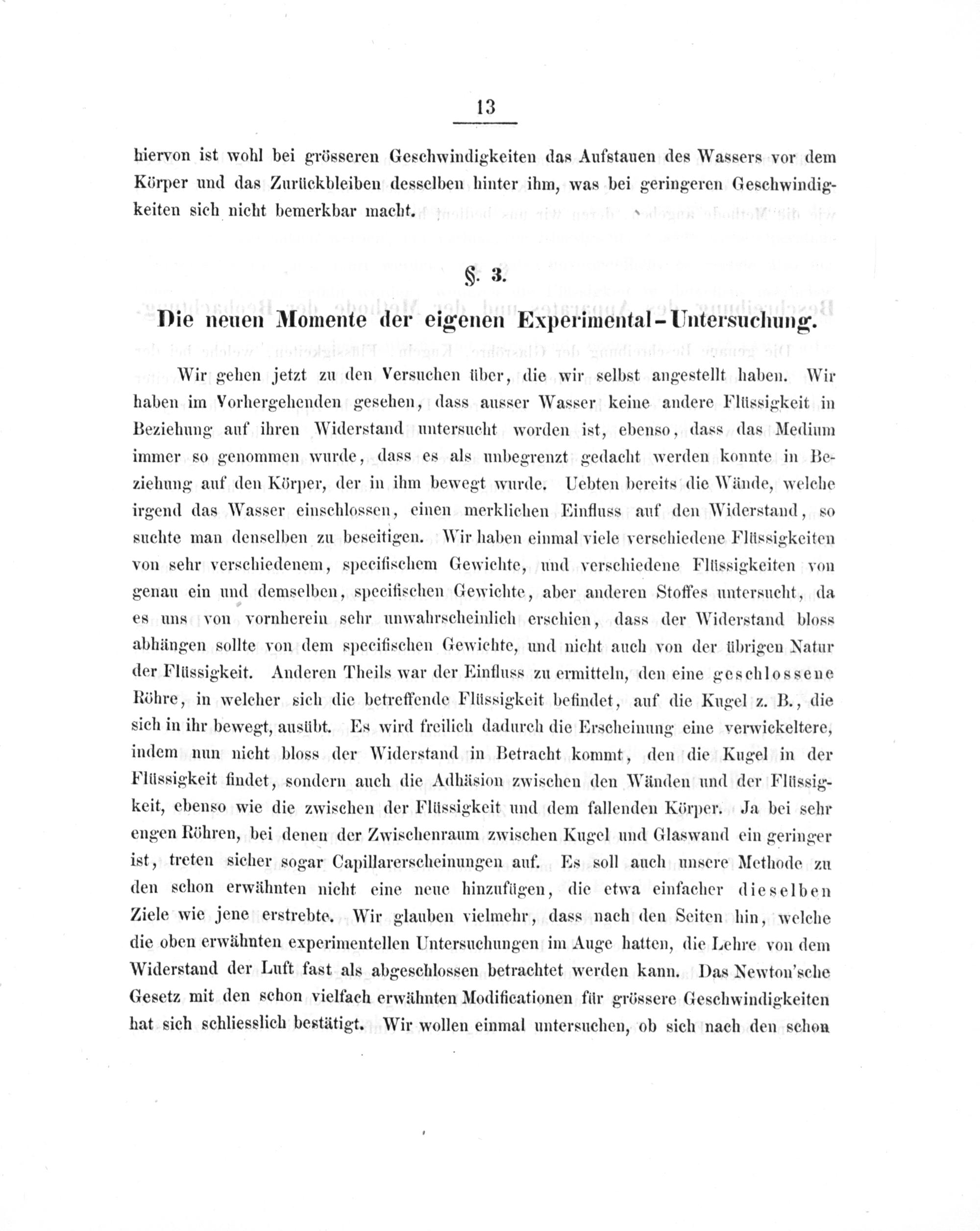 13

hiervon ist wohl bei grösseren Geschwindigkeiten das Aufstauen des Wassers vor dem Körper und das Zurückbleiben desselben hinter ihm, was bei geringeren Geschwindigkeiten sich nicht bemerkbar macht.

§. 3.

Die neuen Momente der eigenen Experimental-Untersuchung.

Wir gehen jetzt zu den Versuchen über, die wir selbst angestellt haben. Wir haben im Vorhergehenden gesehen, dass ausser Wasser keine andere Flüssigkeit in Beziehung auf ihren Widerstand untersucht worden ist, ebenso, dass das Medium immer so genommen wurde, dass es als unbegrenzt gedacht werden konnte in Beziehung auf den Körper, der in ihm bewegt wurde. Uebten bereits die Wände, welche irgend das Wasser einschlossen, einen merklichen Einfluss auf den Widerstand, so suchte man denselben zu beseitigen. Wir haben einmal viele verschiedene Flüssigkeiten von sehr verschiedenem, specifischem Gewichte, und verschiedene Flüssigkeiten von genau ein und demselben, specifischen Gewichte, aber anderen Stoffes untersucht, da es uns von vornherein sehr unwahrscheinlich erschien, dass der Widerstand bloss abhängen sollte von dem specifischen Gewichte, und nicht auch von der übrigen Natur der Flüssigkeit. Anderen Theils war der Einfluss zu ermitteln, den eine geschlossene Röhre, in welcher sich die betreffende Flüssigkeit befindet, auf die Kugel z. B., die sich in ihr bewegt, ausübt. Es wird freilich dadurch die Erscheinung eine verwickeltere, indem nun nicht bloss der Widerstand in Betracht kommt, den die Kugel in der Flüssigkeit findet, sondern auch die Adhäsion zwischen den Wänden und der Flüssigkeit, ebenso wie die zwischen der Flüssigkeit und dem fallenden Körper. Ja bei sehr engen Röhren, bei denen der Zwischenraum zwischen Kugel und Glaswand ein geringer ist, treten sicher sogar Capillarerscheinungen auf. Es soll auch unsere Methode zu den schon erwähnten nicht eine neue hinzufügen, die etwa einfacher dieselben Ziele wie jene erstrebte. Wir glauben vielmehr, dass nach den Seiten hin, welche die oben erwähnten experimentellen Untersuchungen im Auge hatten, die Lehre von dem Widerstand der Luft fast als abgeschlossen betrachtet werden kann. Das Newton'sche Gesetz mit den schon vielfach erwähnten Modificationen für grössere Geschwindigkeiten hat sich schliesslich bestätigt. Wir wollen einmal untersuchen, ob sich nach den schon